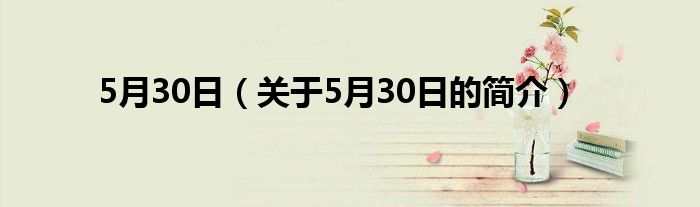 5月30日（关于5月30日的简介）